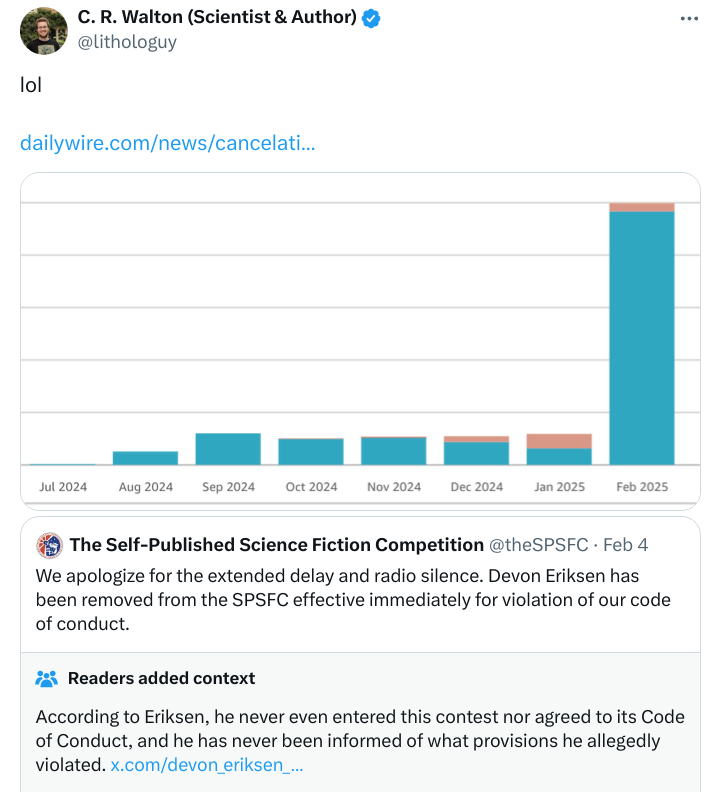 C. R. Walton (Scientist & Author)
@lithologuy

lol

dailywire.com/news/cancelati...

Jul 2024
Aug 2024
Sep 2024
Oct 2024
Nov 2024
Dec 2024
Jan 2025
Feb 2025

The Self-Published Science Fiction Competition @theSPSFC · Feb 4
We apologize for the extended delay and radio silence. Devon Eriksen has been removed from the SPSFC effective immediately for violation of our code of conduct.

Readers added context

According to Eriksen, he never even entered this contest nor agreed to its Code of Conduct, and he has never been informed of what provisions he allegedly violated. x.com/devon_eriksen_...